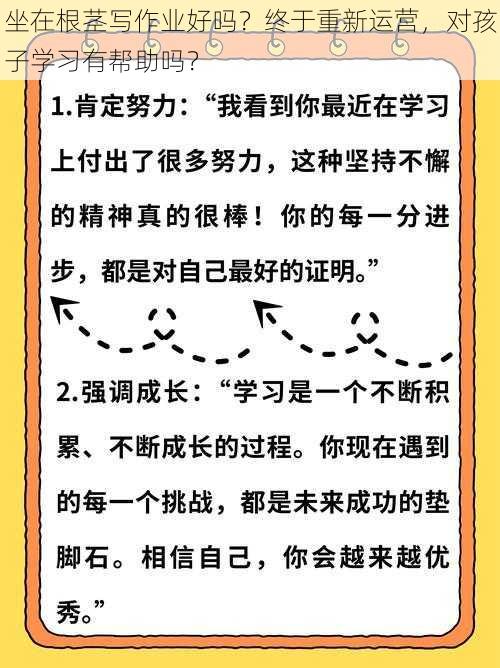 坐在根茎写作业好吗？终于重新运营，对孩子学习有帮助吗？

1.肯定努力：“我看到你最近在学习上付出了很多努力，这种坚持不懈的精神真的很棒！你的每一分进步，都是对自己最好的证明。”

2.强调成长：“学习是一个不断积累、不断成长的过程。你现在遇到的每一个挑战，都是未来成功的垫脚石。相信自己，你会越来越优秀。”